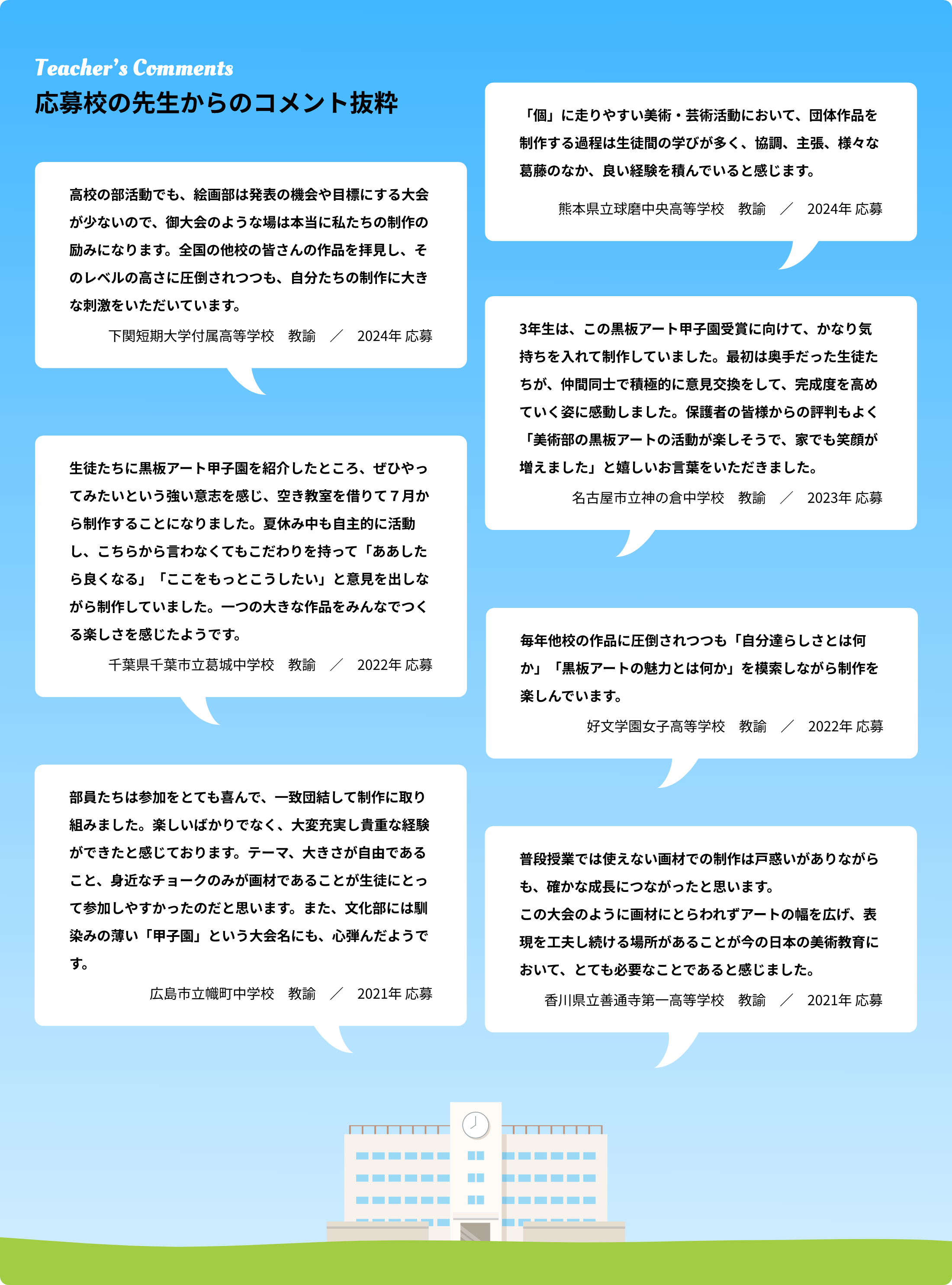 Teacher's Comments
応募校の先生からのコメント抜粋

高校の部活動でも、絵画部は発表の機会や目標にする大会が少ないので、御大会のような場は本当に私たちの制作の励みになります。全国の他校の皆さんの作品を拝見し、そのレベルの高さに圧倒されつつも、自分たちの制作に大きな刺激をいただいています。

下関短期大学付属高等学校　教諭　／　2024年 応募

生徒たちに黒板アート甲子園を紹介したところ、ぜひやってみたいという強い意志を感じ、空き教室を借りて７月から制作することになりました。夏休み中も自主的に活動し、こちらから言わなくてもこだわりを持って「ああしたら良くなる」「ここをもっとこうしたい」と意見を出しながら制作していました。一つの大きな作品をみんなでつくる楽しさを感じたようです。

千葉県千葉市立葛城中学校　教諭　／　2022年 応募

部員たちは参加をとても喜んで、一致団結して制作に取り組みました。楽しいばかりでなく、大変充実し貴重な経験ができたと感じております。テーマ、大きさが自由であること、身近なチョークのみが画材であることが生徒にとって参加しやすかったのだと思います。また、文化部には馴染みの薄い「甲子園」という大会名にも、心弾んだようです。

広島市立幟町中学校　教諭　／　2021年 応募

「個」に走りやすい美術・芸術活動において、団体作品を制作する過程は生徒間の学びが多く、協調、主張、様々な葛藤のなか、良い経験を積んでいると感じます。

熊本県立球磨中央高等学校　教諭　／　2024年 応募

3年生は、この黒板アート甲子園受賞に向けて、かなり気持ちを入れて制作していました。最初は奥手だった生徒たちが、仲間同士で積極的に意見交換をして、完成度を高めていく姿に感動しました。保護者の皆様からの評判もよく「美術部の黒板アートの活動が楽しそうで、家でも笑顔が増えました」と嬉しいお言葉をいただきました。

名古屋市立神の倉中学校　教諭　／　2023年 応募

毎年他校の作品に圧倒されつつも「自分達らしさとは何か」「黒板アートの魅力とは何か」を模索しながら制作を楽しんでいます。

好文学園女子高等学校　教諭　／　2022年 応募

普段授業では使えない画材での制作は戸惑いがありながらも、確かな成長につながったと思います。
この大会のように画材にとらわれずアートの幅を広げ、表現を工夫し続ける場所があることが今の日本の美術教育において、とても必要なことであると感じました。

香川県立善通寺第一高等学校　教諭　／　2021年 応募